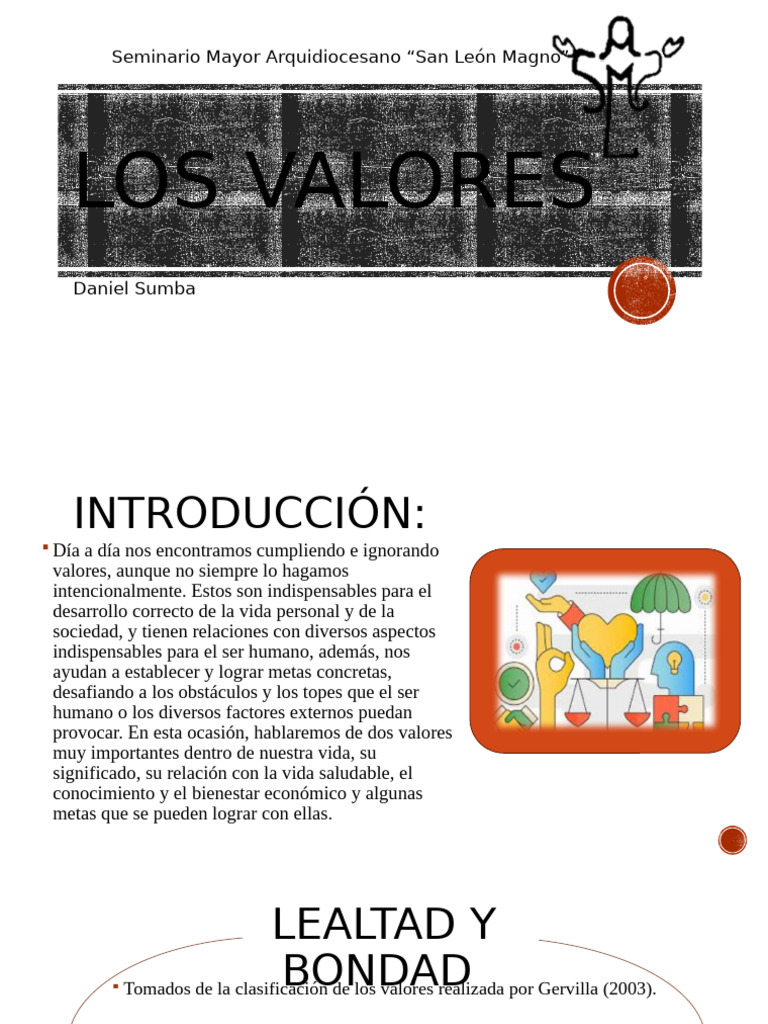 Seminario Mayor Arquidiocesano “San León Magno”

LOS VALORES

Daniel Sumba

INTRODUCCIÓN:

Día a día nos encontramos cumpliendo e ignorando valores, aunque no siempre lo hagamos intencionalmente. Estos son indispensables para el desarrollo correcto de la vida personal y de la sociedad, y tienen relaciones con diversos aspectos indispensables para el ser humano, además, nos ayudan a establecer y lograr metas concretas, desafiando a los obstáculos y los topes que el ser humano o los diversos factores externos puedan provocar. En esta ocasión, hablaremos de dos valores muy importantes dentro de nuestra vida, su significado, su relación con la vida saludable, el conocimiento y el bienestar económico y algunas metas que se pueden lograr con ellas.

LEALTAD Y BONDAD

Tomados de la clasificación de los valores realizada por Gervilla (2003).